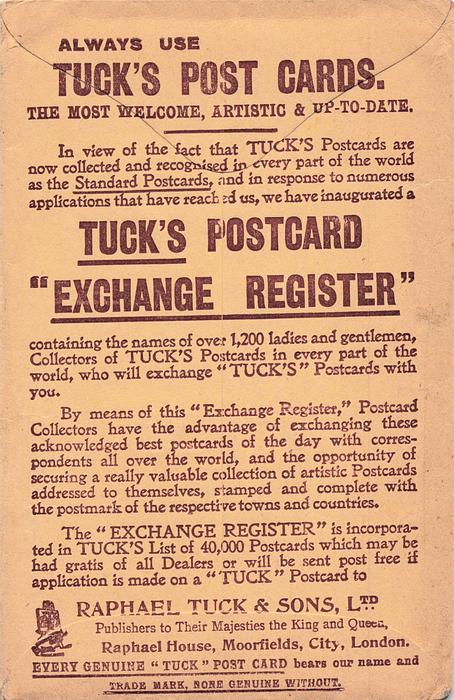 ALWAYS USE

TUCK'S POST CARDS.

THE MOST WELCOME, ARTISTIC & UP-TO-DATE.

In view of the fact that TUCK'S Postcards are now collected and recognised in every part of the world as the Standard Postcards, and in response to numerous applications that have reached us, we have inaugurated a

TUCK'S POSTCARD

"EXCHANGE REGISTER"

containing the names of over 1,200 ladies and gentlemen, Collectors of TUCK'S Postcards in every part of the world, who will exchange "TUCK'S" Postcards with you.

By means of this "Exchange Register," Postcard Collectors have the advantage of exchanging these acknowledged best postcards of the day with correspondents all over the world, and the opportunity of securing a really valuable collection of artistic Postcards addressed to themselves, stamped and complete with the postmark of the respective towns and countries.

The "EXCHANGE REGISTER" is incorporated in TUCK'S List of 40,000 Postcards which may be had gratis of all Dealers or will be sent post free if application is made on a "TUCK" Postcard to

RAPHAEL TUCK & SONS, LTD

Publishers to Their Majesties the King and Queen,

Raphael House, Moorfields, City, London.

EVERY GENUINE "TUCK" POST CARD bears our name and TRADE MARK, NONE GENUINE WITHOUT.